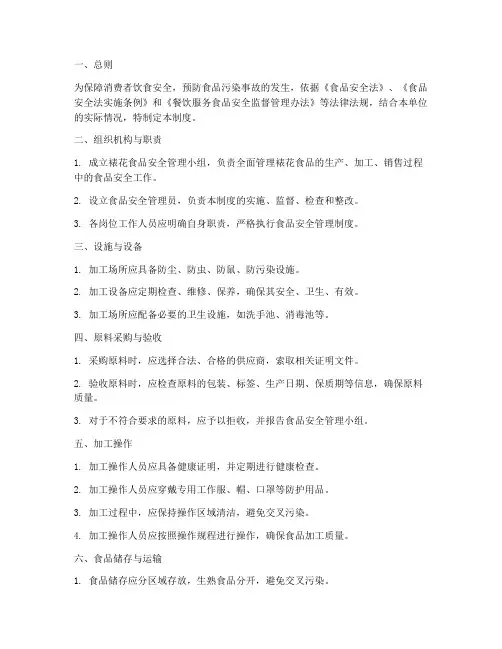 一、总则

为保障消费者饮食安全，预防食品污染事故的发生，依据《食品安全法》、《食品安全法实施条例》和《餐饮服务食品安全监督管理办法》等法律法规，结合本单位的实际情况，特制定本制度。

二、组织机构与职责

1. 成立裱花食品安全管理小组，负责全面管理裱花食品的生产、加工、销售过程中的食品安全工作。

2. 设立食品安全管理员，负责本制度的实施、监督、检查和整改。

3. 各岗位工作人员应明确自身职责，严格执行食品安全管理制度。

三、设施与设备

1. 加工场所应具备防尘、防虫、防鼠、防污染设施。

2. 加工设备应定期检查、维修、保养，确保其安全、卫生、有效。

3. 加工场所应配备必要的卫生设施，如洗手池、消毒池等。

四、原料采购与验收

1. 采购原料时，应选择合法、合格的供应商，索取相关证明文件。

2. 验收原料时，应检查原料的包装、标签、生产日期、保质期等信息，确保原料质量。

3. 对于不符合要求的原料，应予以拒收，并报告食品安全管理小组。

五、加工操作

1. 加工操作人员应具备健康证明，并定期进行健康检查。

2. 加工操作人员应穿戴专用工作服、帽、口罩等防护用品。

3. 加工过程中，应保持操作区域清洁，避免交叉污染。

4. 加工操作人员应按照操作规程进行操作，确保食品加工质量。

六、食品储存与运输

1. 食品储存应分区域存放，生熟食品分开，避免交叉污染。